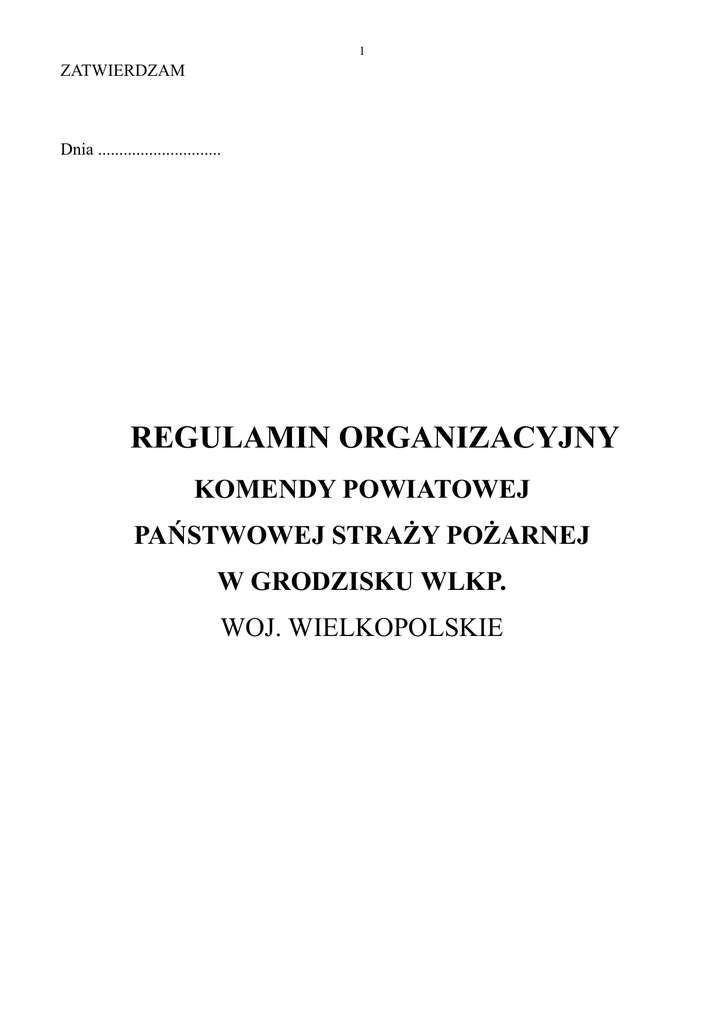 1

ZATWIERDZAM

Dnia ____

REGULAMIN ORGANIZACYJNY

KOMENDY POWIATOWEJ

PAŃSTWOWEJ STRAŻY POŻARNEJ

W GRODZISKU WLKP.

WOJ. WIELKOPOLSKIE